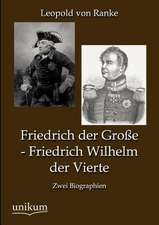 Leopold von Ranke

Friedrich der Große - Friedrich Wilhelm der Vierte

Zwei Biographien

unikum